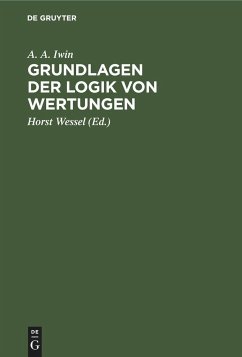 DE GRUYTER

A. A. Iwin

GRUNDLAGEN DER LOGIK VON WERTUNGEN

Horst Wessel (Ed.)

DE G